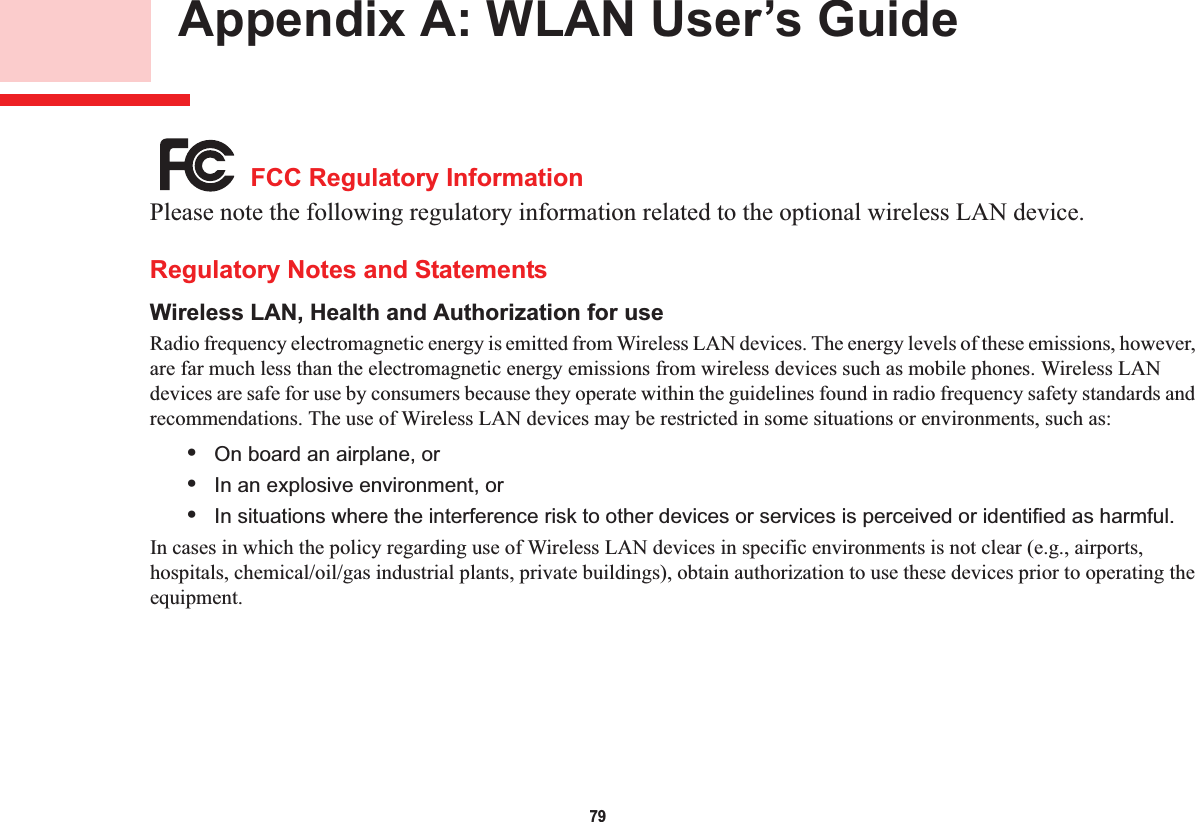 Appendix A: WLAN User’s Guide

FC FCC Regulatory Information

Please note the following regulatory information related to the optional wireless LAN device.

Regulatory Notes and Statements

Wireless LAN, Health and Authorization for use

Radio frequency electromagnetic energy is emitted from Wireless LAN devices. The energy levels of these emissions, however, are far much less than the electromagnetic energy emissions from wireless devices such as mobile phones. Wireless LAN devices are safe for use by consumers because they operate within the guidelines found in radio frequency safety standards and recommendations. The use of Wireless LAN devices may be restricted in some situations or environments, such as:

• On board an airplane, or
• In an explosive environment, or
• In situations where the interference risk to other devices or services is perceived or identified as harmful.

In cases in which the policy regarding use of Wireless LAN devices in specific environments is not clear (e.g., airports, hospitals, chemical/oil/gas industrial plants, private buildings), obtain authorization to use these devices prior to operating the equipment.

79